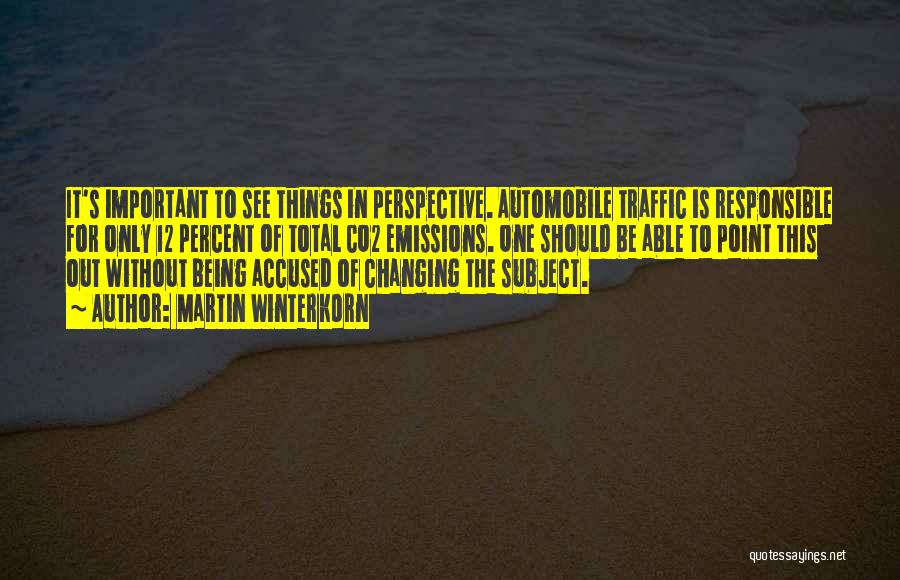 IT'S IMPORTANT TO SEE THINGS IN PERSPECTIVE. AUTOMOBILE TRAFFIC IS RESPONSIBLE FOR ONLY 12 PERCENT OF TOTAL CO2 EMISSIONS. ONE SHOULD BE ABLE TO POINT THIS OUT WITHOUT BEING ACCUSED OF CHANGING THE SUBJECT.

~ AUTHOR: MARTIN WINTERKORN

quotessayings.net